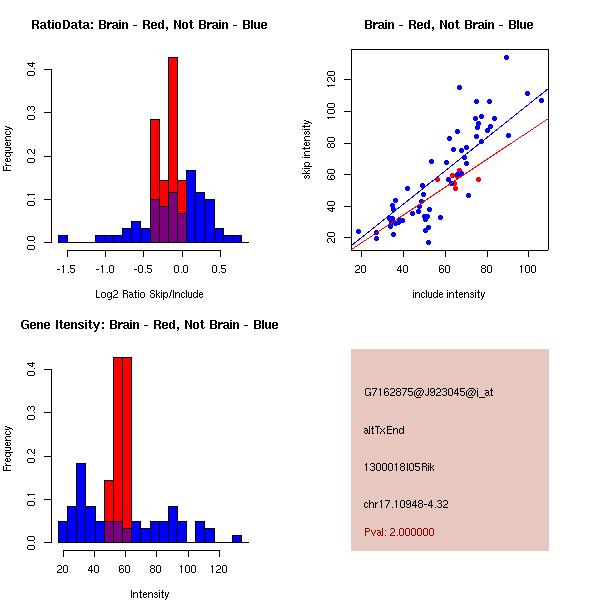 RatioData: Brain - Red, Not Brain - Blue

Frequency

0.0
0.1
0.2
0.3
0.4

-1.5
-1.0
-0.5
0.0
0.5

Log2 Ratio Skip/Include

Brain - Red, Not Brain - Blue

skip intensity

20
40
60
80
100
120

20
40
60
80
100

include intensity

Gene Itensity: Brain - Red, Not Brain - Blue

Frequency

0.0
0.1
0.2
0.3
0.4

20
40
60
80
100
120

Intensity

G7162875@J923045@i_at

altTxEnd

1300018I05Rik

chr17.10948-4.32

Pval: 2.000000